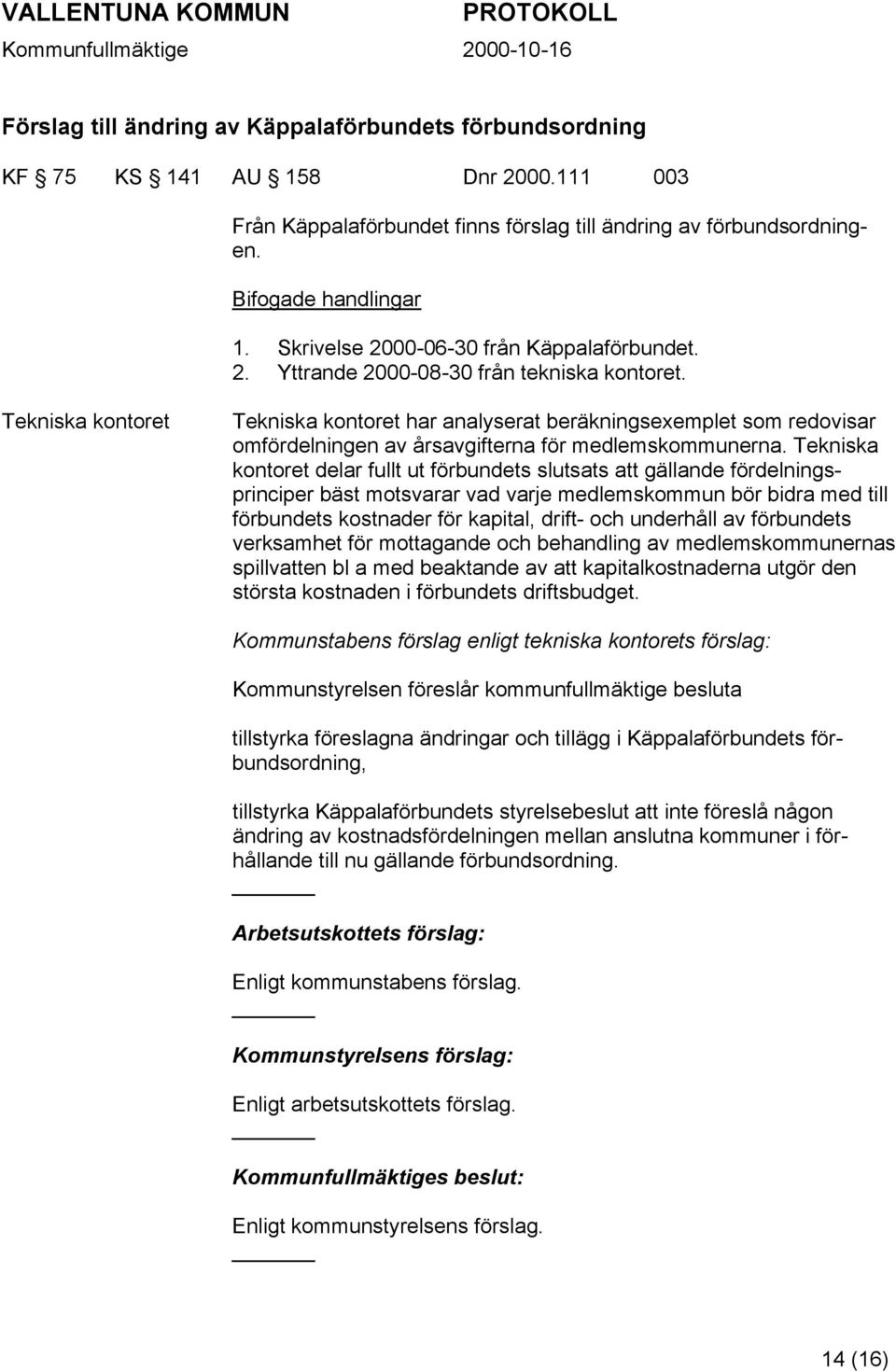 VALLENTUNA KOMMUN PROTOKOLL
Kommunfullmäktige 2000-10-16

Förslag till ändring av Käppalaförbundets förbundsordning

KF § 75 KS § 141 AU § 158 Dnr 2000.111 003

Från Käppalaförbundet finns förslag till ändring av förbundsordningen.

Bifogade handlingar

1. Skrivelse 2000-06-30 från Käppalaförbundet.
2. Yttrande 2000-08-30 från tekniska kontoret.

Tekniska kontoret

Tekniska kontoret har analyserat beräkningsexemplet som redovisar omfördelningen av årsavgifterna för medlemskommunerna. Tekniska kontoret delar fullt ut förbundets slutsats att gällande fördelningsprinciper bäst motsvarar vad varje medlemskommun bör bidra med till förbundets kostnader för kapital, drift- och underhåll av förbundets verksamhet för mottagande och behandling av medlemskommunernas spillvatten bl a med beaktande av att kapitalkostnaderna utgör den största kostnaden i förbundets driftsbudget.

Kommunstabens förslag enligt tekniska kontorets förslag:

Kommunstyrelsen föreslår kommunfullmäktige besluta

tillstyrka föreslagna ändringar och tillägg i Käppalaförbundets förbundsordning,

tillstyrka Käppalaförbundets styrelsebeslut att inte föreslå någon ändring av kostnadsfördelningen mellan anslutna kommuner i förhållande till nu gällande förbundsordning.

Arbetsutskottets förslag:

Enligt kommunstabens förslag.

Kommunstyrelsens förslag:

Enligt arbetsutskottets förslag.

Kommunfullmäktiges beslut:

Enligt kommunstyrelsens förslag.

14 (16)